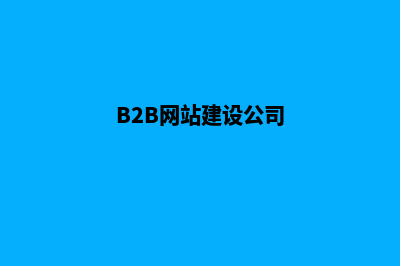 B2B网站建设公司